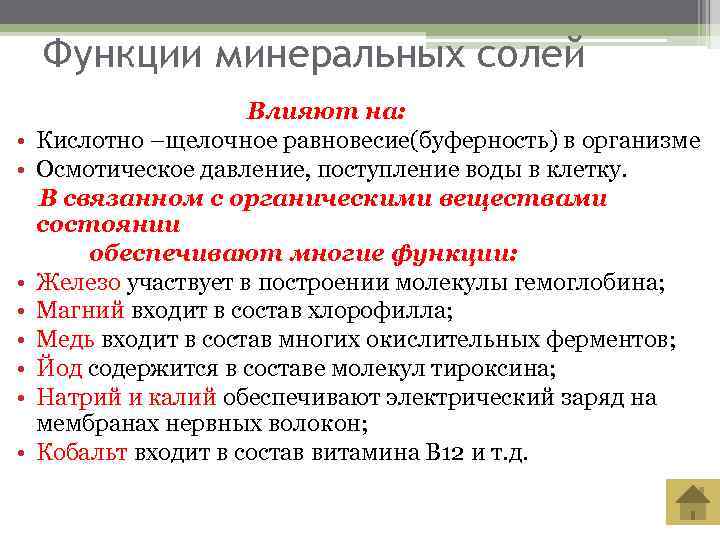 Функции минеральных солей

Влияют на:

• Кислотно –щелочное равновесие(буферность) в организме
• Осмотическое давление, поступление воды в клетку.

В связанном с органическими веществами состоянии
обеспечивают многие функции:

• Железо участвует в построении молекулы гемоглобина;
• Магний входит в состав хлорофилла;
• Медь входит в состав многих окислительных ферментов;
• Йод содержится в составе молекул тироксина;
• Натрий и калий обеспечивают электрический заряд на мембранах нервных волокон;
• Кобальт входит в состав витамина В12 и т.д.